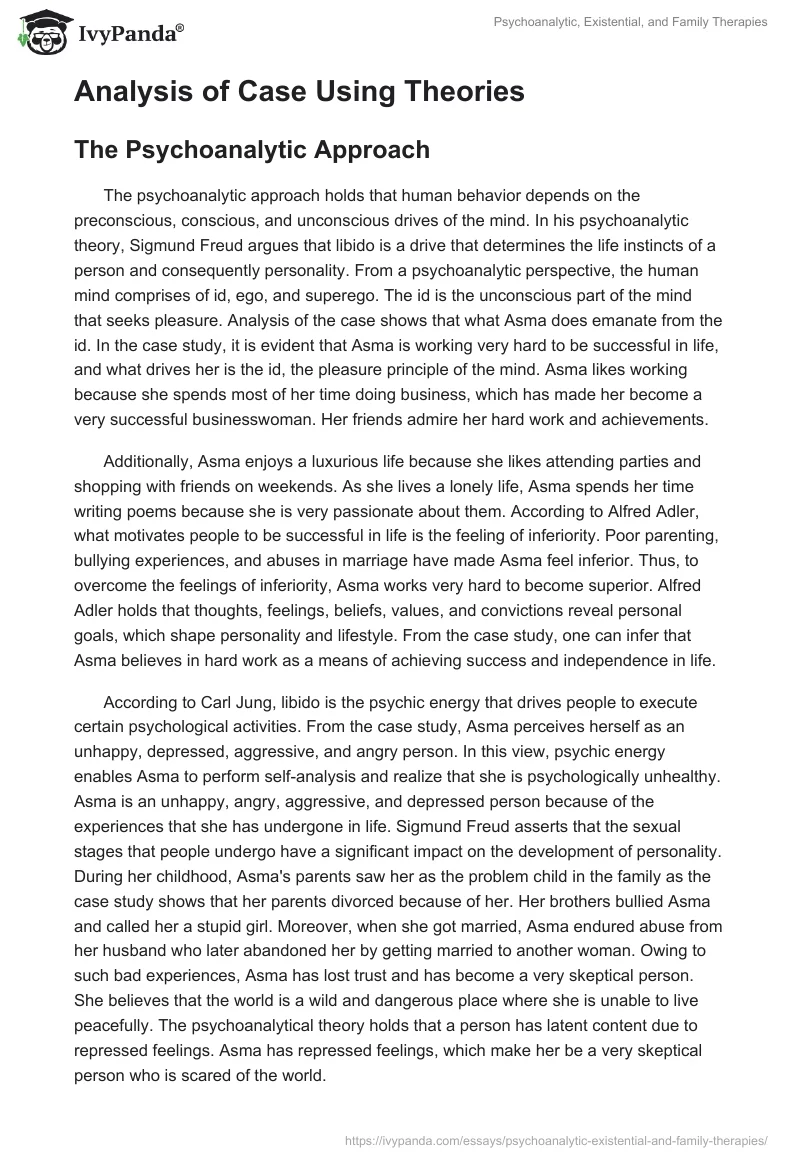 IvyPanda®

Psychoanalytic, Existential, and Family Therapies

Analysis of Case Using Theories

The Psychoanalytic Approach

The psychoanalytic approach holds that human behavior depends on the preconscious, conscious, and unconscious drives of the mind. In his psychoanalytic theory, Sigmund Freud argues that libido is a drive that determines the life instincts of a person and consequently personality. From a psychoanalytic perspective, the human mind comprises of id, ego, and superego. The id is the unconscious part of the mind that seeks pleasure. Analysis of the case shows that what Asma does emanate from the id. In the case study, it is evident that Asma is working very hard to be successful in life, and what drives her is the id, the pleasure principle of the mind. Asma likes working because she spends most of her time doing business, which has made her become a very successful businesswoman. Her friends admire her hard work and achievements.

Additionally, Asma enjoys a luxurious life because she likes attending parties and shopping with friends on weekends. As she lives a lonely life, Asma spends her time writing poems because she is very passionate about them. According to Alfred Adler, what motivates people to be successful in life is the feeling of inferiority. Poor parenting, bullying experiences, and abuses in marriage have made Asma feel inferior. Thus, to overcome the feelings of inferiority, Asma works very hard to become superior. Alfred Adler holds that thoughts, feelings, beliefs, values, and convictions reveal personal goals, which shape personality and lifestyle. From the case study, one can infer that Asma believes in hard work as a means of achieving success and independence in life.

According to Carl Jung, libido is the psychic energy that drives people to execute certain psychological activities. From the case study, Asma perceives herself as an unhappy, depressed, aggressive, and angry person. In this view, psychic energy enables Asma to perform self-analysis and realize that she is psychologically unhealthy. Asma is an unhappy, angry, aggressive, and depressed person because of the experiences that she has undergone in life. Sigmund Freud asserts that the sexual stages that people undergo have a significant impact on the development of personality. During her childhood, Asma's parents saw her as the problem child in the family as the case study shows that her parents divorced because of her. Her brothers bullied Asma and called her a stupid girl. Moreover, when she got married, Asma endured abuse from her husband who later abandoned her by getting married to another woman. Owing to such bad experiences, Asma has lost trust and has become a very skeptical person. She believes that the world is a wild and dangerous place where she is unable to live peacefully. The psychoanalytical theory holds that a person has latent content due to repressed feelings. Asma has repressed feelings, which make her be a very skeptical person who is scared of the world.

https://ivypanda.com/essays/psychoanalytic-existential-and-family-therapies/